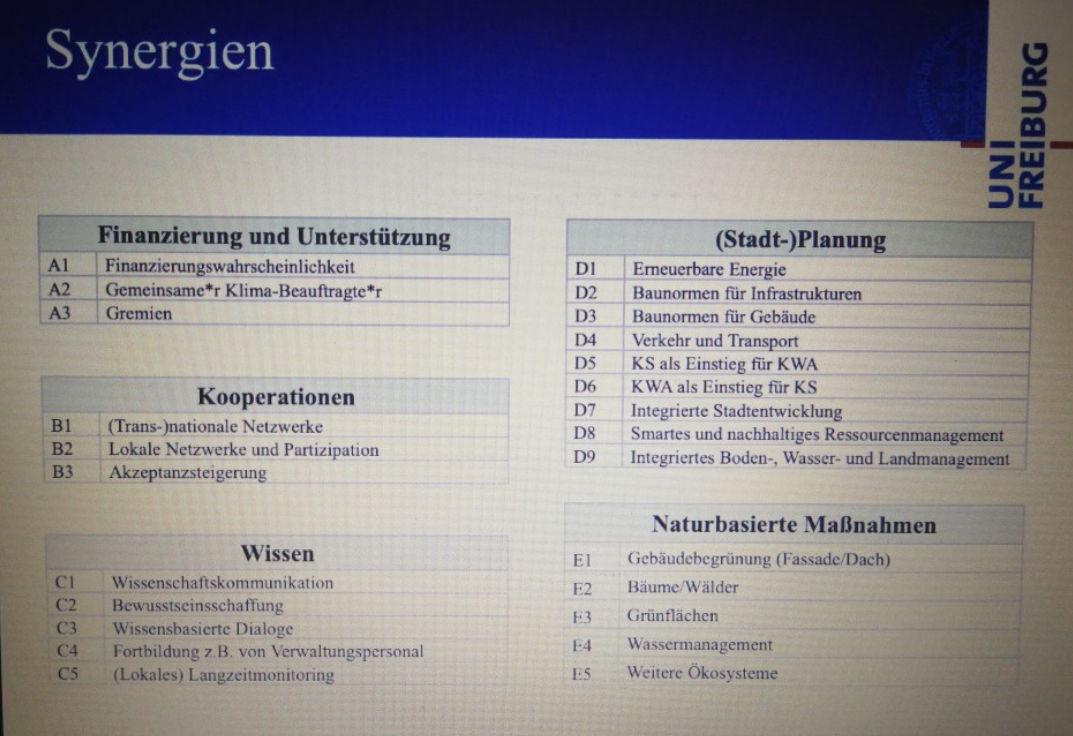 Synergien

UNI FREIBURG

| Finanzierung und Unterstützung | |
|---|---|
| A1 | Finanzierungswahrscheinlichkeit |
| A2 | Gemeinsame*r Klima-Beauftragte*r |
| A3 | Gremien |

| Kooperationen | |
|---|---|
| B1 | (Trans-)nationale Netzwerke |
| B2 | Lokale Netzwerke und Partizipation |
| B3 | Akzeptanzsteigerung |

| Wissen | |
|---|---|
| C1 | Wissenschaftskommunikation |
| C2 | Bewusstseinsschaffung |
| C3 | Wissensbasierte Dialoge |
| C4 | Fortbildung z.B. von Verwaltungspersonal |
| C5 | (Lokales) Langzeitmonitoring |

| (Stadt-)Planung | |
|---|---|
| D1 | Erneuerbare Energie |
| D2 | Baunormen für Infrastrukturen |
| D3 | Baunormen für Gebäude |
| D4 | Verkehr und Transport |
| D5 | KS als Einstieg für KWA |
| D6 | KWA als Einstieg für KS |
| D7 | Integrierte Stadtentwicklung |
| D8 | Smartes und nachhaltiges Ressourcenmanagement |
| D9 | Integriertes Boden-, Wasser- und Landmanagement |

| Naturbasierte Maßnahmen | |
|---|---|
| E1 | Gebäudebegrünung (Fassade/Dach) |
| E2 | Bäume/Wälder |
| E3 | Grünflächen |
| E4 | Wassermanagement |
| E5 | Weitere Ökosysteme |